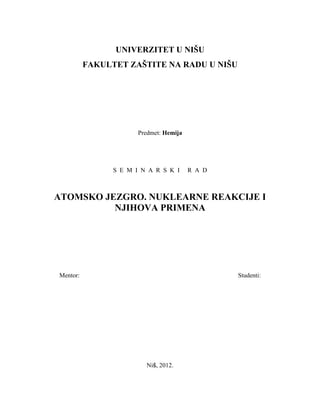 UNIVERZITET U NIŠU
FAKULTET ZAŠTITE NA RADU U NIŠU

Predmet: Hemija

S E M I N A R S K I R A D

ATOMSKO JEZGRO. NUKLEARNE REAKCIJE I NJIHOVA PRIMENA

Mentor:

Studenti:

Niš, 2012.